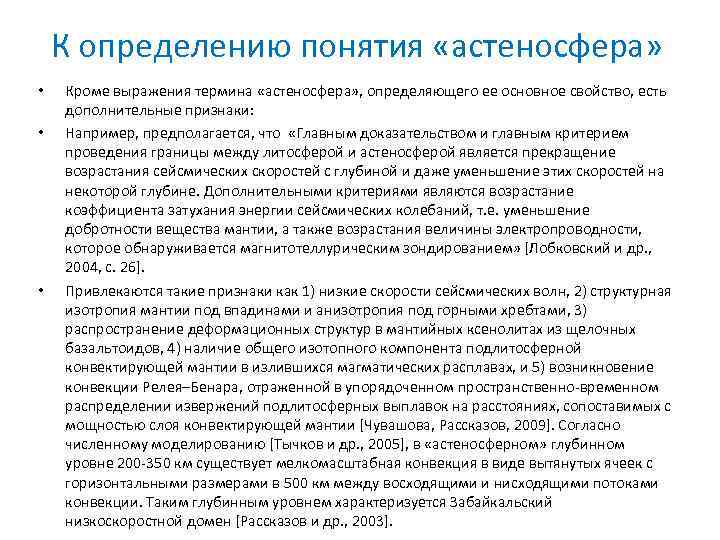 К определению понятия «астеносфера»

• Кроме выражения термина «астеносфера», определяющего ее основное свойство, есть дополнительные признаки:

• Например, предполагается, что «Главным доказательством и главным критерием проведения границы между литосферой и астеносферой является прекращение возрастания сейсмических скоростей с глубиной и даже уменьшение этих скоростей на некоторой глубине. Дополнительными критериями являются возрастание коэффициента затухания энергии сейсмических колебаний, т.е. уменьшение добротности вещества мантии, а также возрастания величины электропроводности, которое обнаруживается магнитотеллурическим зондированием» [Лобковский и др., 2004, с. 26].

• Привлекаются такие признаки как 1) низкие скорости сейсмических волн, 2) структурная изотропия мантии под впадинами и анизотропия под горными хребтами, 3) распространение деформационных структур в мантийных ксенолитах из щелочных базальтоидов, 4) наличие общего изотопного компонента подлитосферной конвектирующей мантии в излившихся магматических расплавах, и 5) возникновение конвекции Релея–Бенара, отраженной в упорядоченном пространственно-временном распределении извержений подлитосферных выплавок на расстояниях, сопоставимых с мощностью слоя конвектирующей мантии [Чувашова, Рассказов, 2009]. Согласно численному моделированию [Тычков и др., 2005], в «астеносферном» глубинном уровне 200-350 км существует мелкомасштабная конвекция в виде вытянутых ячеек с горизонтальными размерами в 500 км между восходящими и нисходящими потоками конвекции. Таким глубинным уровнем характеризуется Забайкальский низкоскоростной домен [Рассказов и др., 2003].